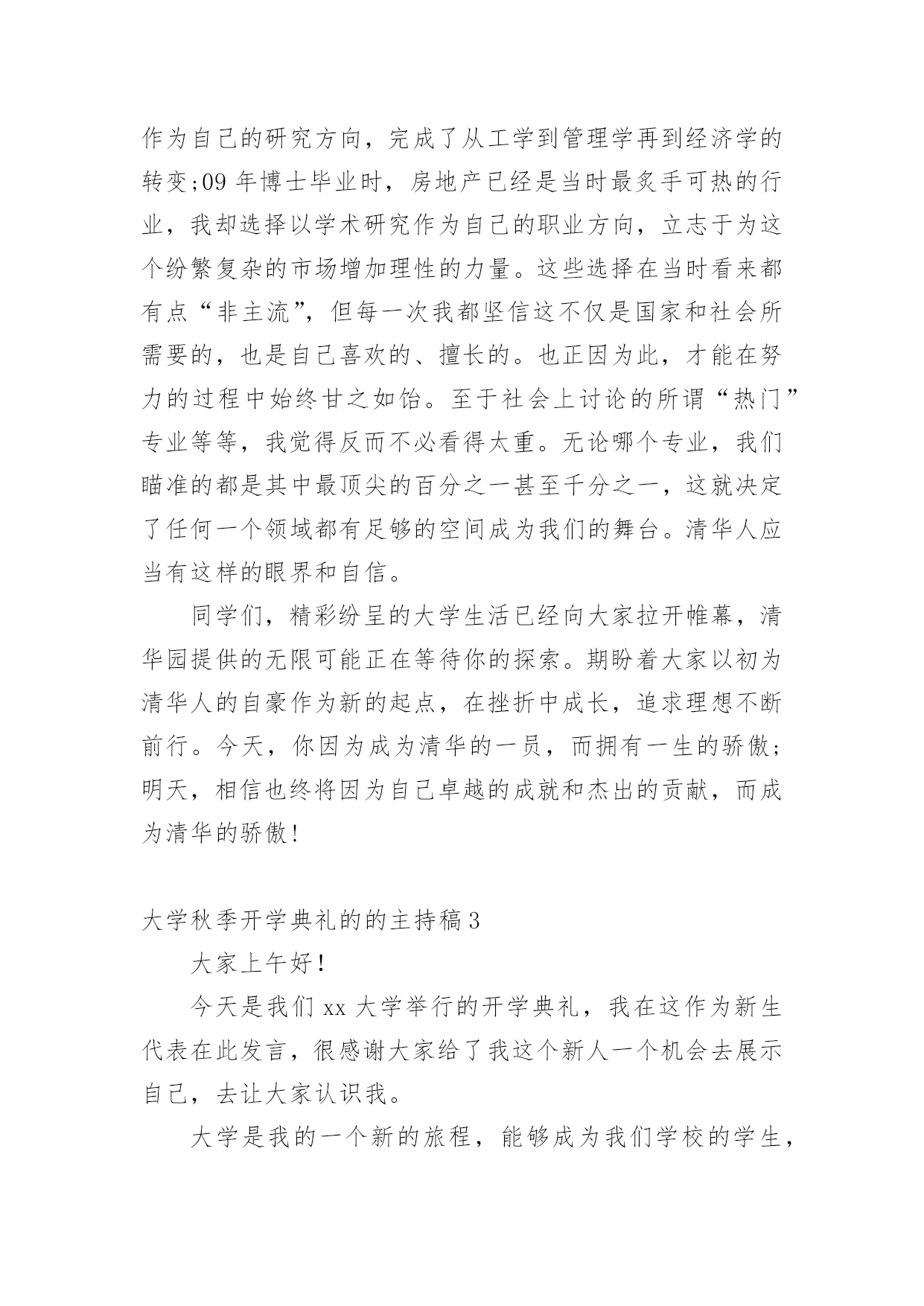 作为自己的研究方向，完成了从工学到管理学再到经济学的转变;09 年博士毕业时，房地产已经是当时最炙手可热的行业，我却选择以学术研究作为自己的职业方向，立志于为这个纷繁复杂的市场增加理性的力量。这些选择在当时看来都有点“非主流”，但每一次我都坚信这不仅是国家和社会所需要的，也是自己喜欢的、擅长的。也正因为此，才能在努力的过程中始终甘之如饴。至于社会上讨论的所谓“热门”专业等等，我觉得反而不必看得太重。无论哪个专业，我们瞄准的都是其中最顶尖的百分之一甚至千分之一，这就决定了任何一个领域都有足够的空间成为我们的舞台。清华人应当有这样的眼界和自信。

同学们，精彩纷呈的大学生活已经向大家拉开帷幕，清华园提供的无限可能正在等待你的探索。期盼着大家以初为清华人的自豪作为新的起点，在挫折中成长，追求理想不断前行。今天，你因为成为清华的一员，而拥有一生的骄傲;明天，相信也终将因为自己卓越的成就和杰出的贡献，而成为清华的骄傲!

大学秋季开学典礼的的主持稿 3

大家上午好!

今天是我们 xx 大学举行的开学典礼，我在这作为新生代表在此发言，很感谢大家给了我这个新人一个机会去展示自己，去让大家认识我。

大学是我的一个新的旅程，能够成为我们学校的学生，